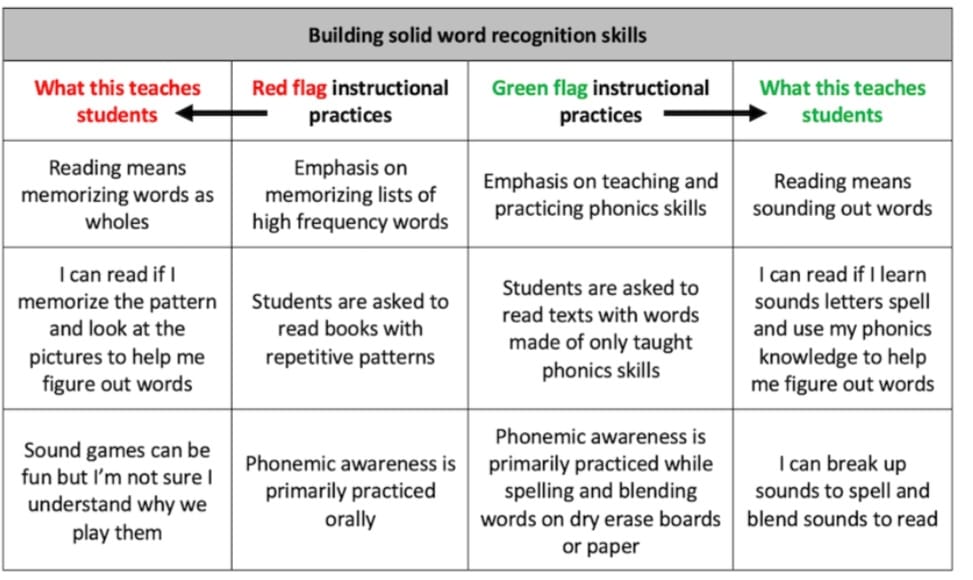 Building solid word recognition skills

| What this teaches students | Red flag instructional practices | Green flag instructional practices | What this teaches students |
|---|---|---|---|
| Reading means memorizing words as wholes | Emphasis on memorizing lists of high frequency words | Emphasis on teaching and practicing phonics skills | Reading means sounding out words |
| I can read if I memorize the pattern and look at the pictures to help me figure out words | Students are asked to read books with repetitive patterns | Students are asked to read texts with words made of only taught phonics skills | I can read if I learn sounds letters spell and use my phonics knowledge to help me figure out words |
| Sound games can be fun but I'm not sure I understand why we play them | Phonemic awareness is primarily practiced orally | Phonemic awareness is primarily practiced while spelling and blending words on dry erase boards or paper | I can break up sounds to spell and blend sounds to read |